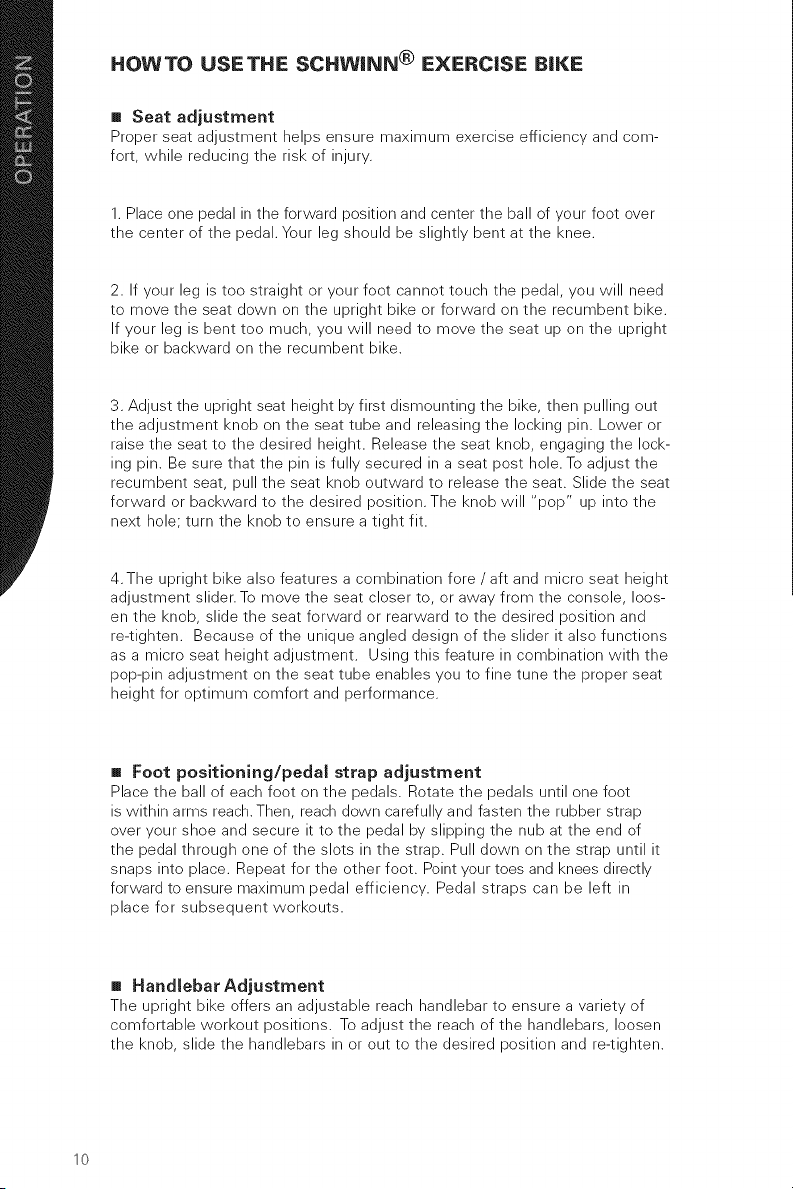 OPERATION

HOW TO USE THE SCHWINN® EXERCISE BIKE

■ Seat adjustment
Proper seat adjustment helps ensure maximum exercise efficiency and comfort, while reducing the risk of injury.

1. Place one pedal in the forward position and center the ball of your foot over the center of the pedal. Your leg should be slightly bent at the knee.

2. If your leg is too straight or your foot cannot touch the pedal, you will need to move the seat down on the upright bike or forward on the recumbent bike. If your leg is bent too much, you will need to move the seat up on the upright bike or backward on the recumbent bike.

3. Adjust the upright seat height by first dismounting the bike, then pulling out the adjustment knob on the seat tube and releasing the locking pin. Lower or raise the seat to the desired height. Release the seat knob, engaging the locking pin. Be sure that the pin is fully secured in a seat post hole. To adjust the recumbent seat, pull the seat knob outward to release the seat. Slide the seat forward or backward to the desired position. The knob will "pop" up into the next hole; turn the knob to ensure a tight fit.

4. The upright bike also features a combination fore / aft and micro seat height adjustment slider. To move the seat closer to, or away from the console, loosen the knob, slide the seat forward or rearward to the desired position and re-tighten. Because of the unique angled design of the slider it also functions as a micro seat height adjustment. Using this feature in combination with the pop-pin adjustment on the seat tube enables you to fine tune the proper seat height for optimum comfort and performance.

■ Foot positioning/pedal strap adjustment
Place the ball of each foot on the pedals. Rotate the pedals until one foot is within arms reach. Then, reach down carefully and fasten the rubber strap over your shoe and secure it to the pedal by slipping the nub at the end of the pedal through one of the slots in the strap. Pull down on the strap until it snaps into place. Repeat for the other foot. Point your toes and knees directly forward to ensure maximum pedal efficiency. Pedal straps can be left in place for subsequent workouts.

■ Handlebar Adjustment
The upright bike offers an adjustable reach handlebar to ensure a variety of comfortable workout positions. To adjust the reach of the handlebars, loosen the knob, slide the handlebars in or out to the desired position and re-tighten.

10